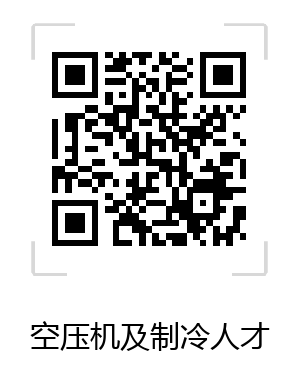 空压机及制冷人才